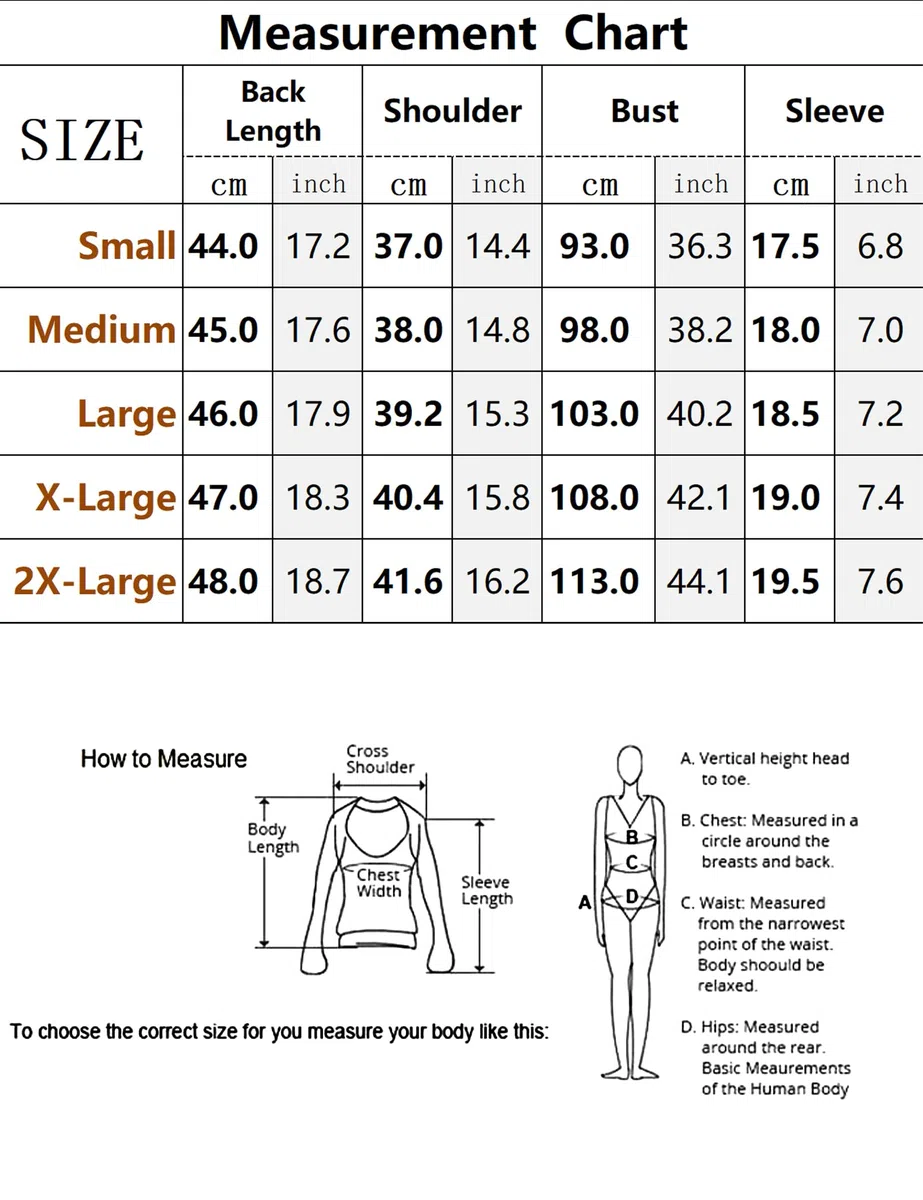 Measurement Chart

| SIZE | Back Length cm | Back Length inch | Shoulder cm | Shoulder inch | Bust cm | Bust inch | Sleeve cm | Sleeve inch |
|---|---|---|---|---|---|---|---|---|
| Small | 44.0 | 17.2 | 37.0 | 14.4 | 93.0 | 36.3 | 17.5 | 6.8 |
| Medium | 45.0 | 17.6 | 38.0 | 14.8 | 98.0 | 38.2 | 18.0 | 7.0 |
| Large | 46.0 | 17.9 | 39.2 | 15.3 | 103.0 | 40.2 | 18.5 | 7.2 |
| X-Large | 47.0 | 18.3 | 40.4 | 15.8 | 108.0 | 42.1 | 19.0 | 7.4 |
| 2X-Large | 48.0 | 18.7 | 41.6 | 16.2 | 113.0 | 44.1 | 19.5 | 7.6 |

How to Measure

Cross Shoulder

Body Length

Chest Width

Sleeve Length

To choose the correct size for you measure your body like this:

B
C
A
D

A. Vertical height head to toe.

B. Chest: Measured in a circle around the breasts and back.

C. Waist: Measured from the narrowest point of the waist. Body shoould be relaxed.

D. Hips: Measured around the rear. Basic Meaurements of the Human Body